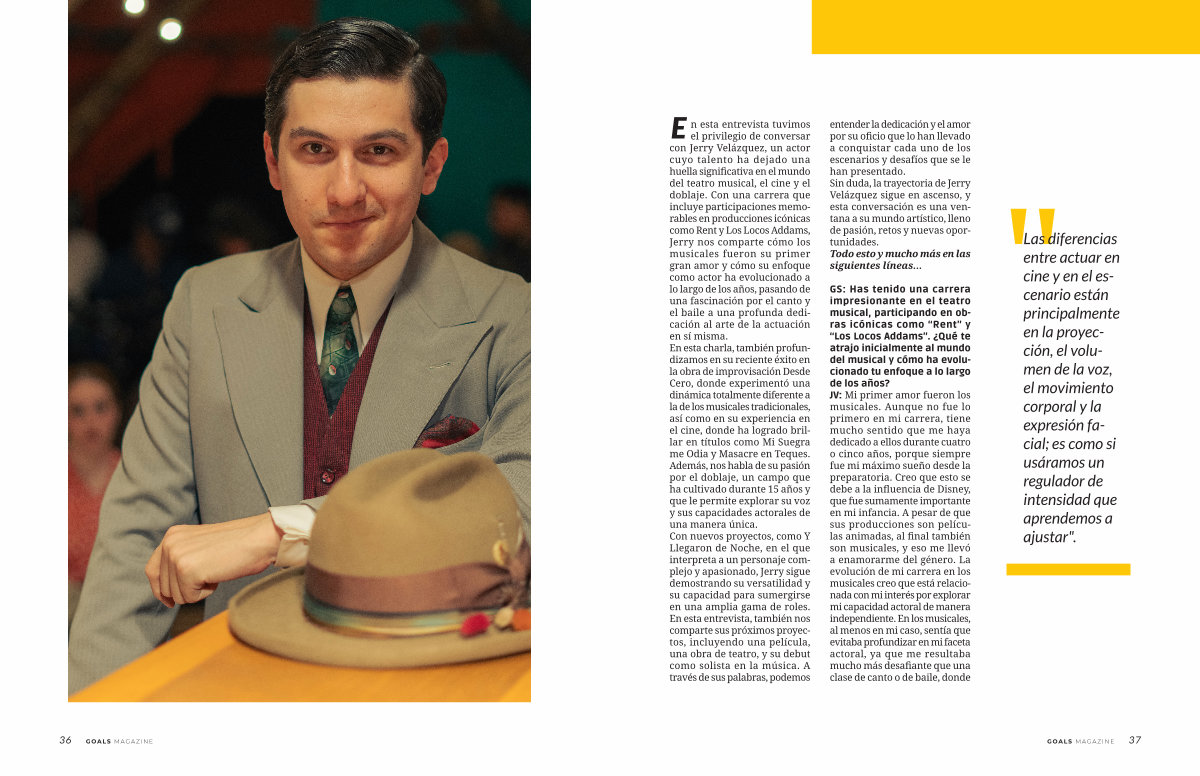 En esta entrevista tuvimos el privilegio de conversar con Jerry Velázquez, un actor cuyo talento ha dejado una huella significativa en el mundo del teatro musical, el cine y el doblaje. Con una carrera que incluye participaciones memorables en producciones icónicas como Rent y Los Locos Addams, Jerry nos comparte cómo los musicales fueron su primer gran amor y cómo su enfoque como actor ha evolucionado a lo largo de los años, pasando de una fascinación por el canto y el baile a una profunda dedicación al arte de la actuación en sí misma.

En esta charla, también profundizamos en su reciente éxito en la obra de improvisación Desde Cero, donde experimentó una dinámica totalmente diferente a la de los musicales tradicionales, así como en su experiencia en el cine, donde ha logrado brillar en títulos como Mi Suegra me Odia y Masacre en Teques. Además, nos habla de su pasión por el doblaje, un campo que ha cultivado durante 15 años y que le permite explorar su voz y sus capacidades actorales de una manera única.

Con nuevos proyectos, como Y Llegaron de Noche, en el que interpreta a un personaje complejo y apasionado, Jerry sigue demostrando su versatilidad y su capacidad para sumergirse en una amplia gama de roles. En esta entrevista, también nos comparte sus próximos proyectos, incluyendo una película, una obra de teatro, y su debut como solista en la música. A través de sus palabras, podemos entender la dedicación y el amor por su oficio que lo han llevado a conquistar cada uno de los escenarios y desafíos que se le han presentado.

Sin duda, la trayectoria de Jerry Velázquez sigue en ascenso, y esta conversación es una ventana a su mundo artístico, lleno de pasión, retos y nuevas oportunidades.

Todo esto y mucho más en las siguientes líneas...

GS: Has tenido una carrera impresionante en el teatro musical, participando en obras icónicas como "Rent" y "Los Locos Addams". ¿Qué te atrajo inicialmente al mundo del musical y cómo ha evolucionado tu enfoque a lo largo de los años?

JV: Mi primer amor fueron los musicales. Aunque no fue lo primero en mi carrera, tiene mucho sentido que me haya dedicado a ellos durante cuatro o cinco años, porque siempre fue mi máximo sueño desde la preparatoria. Creo que esto se debe a la influencia de Disney, que fue sumamente importante en mi infancia. A pesar de que sus producciones son películas animadas, al final también son musicales, y eso me llevó a enamorarme del género. La evolución de mi carrera en los musicales creo que está relacionada con mi interés por explorar mi capacidad actoral de manera independiente. En los musicales, al menos en mi caso, sentía que evitaba profundizar en mi faceta actoral, ya que me resultaba mucho más desafiante que una clase de canto o de baile, donde

"Las diferencias entre actuar en cine y en el escenario están principalmente en la proyección, el volumen de la voz, el movimiento corporal y la expresión facial; es como si usáramos un regulador de intensidad que aprendemos a ajustar".

36 GOALS MAGAZINE

GOALS MAGAZINE 37